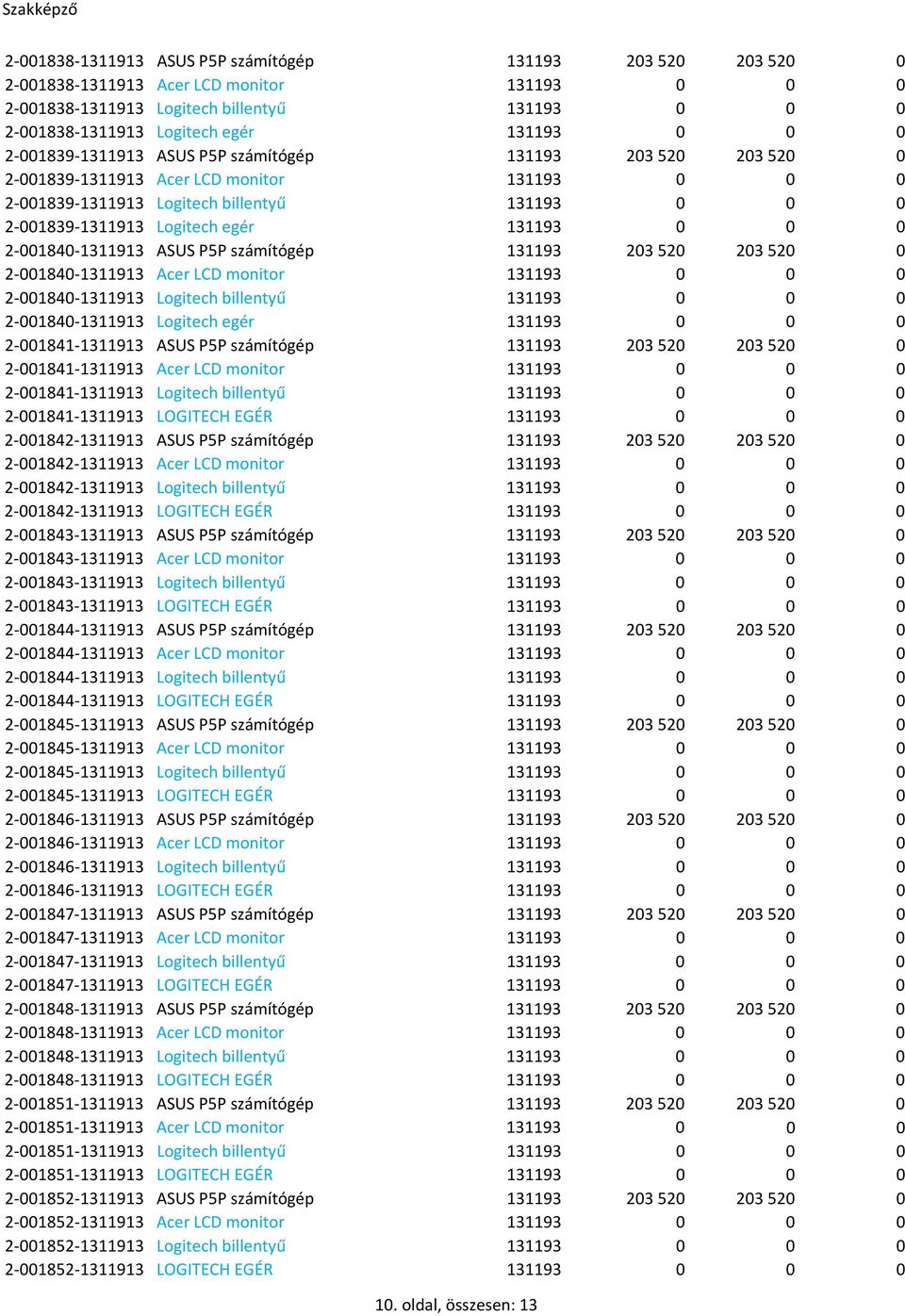 Szakképző

| | | | | | |
|---|---|---|---|---|---|
| 2-001838-1311913 | ASUS P5P számítógép | 131193 | 203 520 | 203 520 | 0 |
| 2-001838-1311913 | Acer LCD monitor | 131193 | 0 | 0 | 0 |
| 2-001838-1311913 | Logitech billentyű | 131193 | 0 | 0 | 0 |
| 2-001838-1311913 | Logitech egér | 131193 | 0 | 0 | 0 |
| 2-001839-1311913 | ASUS P5P számítógép | 131193 | 203 520 | 203 520 | 0 |
| 2-001839-1311913 | Acer LCD monitor | 131193 | 0 | 0 | 0 |
| 2-001839-1311913 | Logitech billentyű | 131193 | 0 | 0 | 0 |
| 2-001839-1311913 | Logitech egér | 131193 | 0 | 0 | 0 |
| 2-001840-1311913 | ASUS P5P számítógép | 131193 | 203 520 | 203 520 | 0 |
| 2-001840-1311913 | Acer LCD monitor | 131193 | 0 | 0 | 0 |
| 2-001840-1311913 | Logitech billentyű | 131193 | 0 | 0 | 0 |
| 2-001840-1311913 | Logitech egér | 131193 | 0 | 0 | 0 |
| 2-001841-1311913 | ASUS P5P számítógép | 131193 | 203 520 | 203 520 | 0 |
| 2-001841-1311913 | Acer LCD monitor | 131193 | 0 | 0 | 0 |
| 2-001841-1311913 | Logitech billentyű | 131193 | 0 | 0 | 0 |
| 2-001841-1311913 | LOGITECH EGÉR | 131193 | 0 | 0 | 0 |
| 2-001842-1311913 | ASUS P5P számítógép | 131193 | 203 520 | 203 520 | 0 |
| 2-001842-1311913 | Acer LCD monitor | 131193 | 0 | 0 | 0 |
| 2-001842-1311913 | Logitech billentyű | 131193 | 0 | 0 | 0 |
| 2-001842-1311913 | LOGITECH EGÉR | 131193 | 0 | 0 | 0 |
| 2-001843-1311913 | ASUS P5P számítógép | 131193 | 203 520 | 203 520 | 0 |
| 2-001843-1311913 | Acer LCD monitor | 131193 | 0 | 0 | 0 |
| 2-001843-1311913 | Logitech billentyű | 131193 | 0 | 0 | 0 |
| 2-001843-1311913 | LOGITECH EGÉR | 131193 | 0 | 0 | 0 |
| 2-001844-1311913 | ASUS P5P számítógép | 131193 | 203 520 | 203 520 | 0 |
| 2-001844-1311913 | Acer LCD monitor | 131193 | 0 | 0 | 0 |
| 2-001844-1311913 | Logitech billentyű | 131193 | 0 | 0 | 0 |
| 2-001844-1311913 | LOGITECH EGÉR | 131193 | 0 | 0 | 0 |
| 2-001845-1311913 | ASUS P5P számítógép | 131193 | 203 520 | 203 520 | 0 |
| 2-001845-1311913 | Acer LCD monitor | 131193 | 0 | 0 | 0 |
| 2-001845-1311913 | Logitech billentyű | 131193 | 0 | 0 | 0 |
| 2-001845-1311913 | LOGITECH EGÉR | 131193 | 0 | 0 | 0 |
| 2-001846-1311913 | ASUS P5P számítógép | 131193 | 203 520 | 203 520 | 0 |
| 2-001846-1311913 | Acer LCD monitor | 131193 | 0 | 0 | 0 |
| 2-001846-1311913 | Logitech billentyű | 131193 | 0 | 0 | 0 |
| 2-001846-1311913 | LOGITECH EGÉR | 131193 | 0 | 0 | 0 |
| 2-001847-1311913 | ASUS P5P számítógép | 131193 | 203 520 | 203 520 | 0 |
| 2-001847-1311913 | Acer LCD monitor | 131193 | 0 | 0 | 0 |
| 2-001847-1311913 | Logitech billentyű | 131193 | 0 | 0 | 0 |
| 2-001847-1311913 | LOGITECH EGÉR | 131193 | 0 | 0 | 0 |
| 2-001848-1311913 | ASUS P5P számítógép | 131193 | 203 520 | 203 520 | 0 |
| 2-001848-1311913 | Acer LCD monitor | 131193 | 0 | 0 | 0 |
| 2-001848-1311913 | Logitech billentyű | 131193 | 0 | 0 | 0 |
| 2-001848-1311913 | LOGITECH EGÉR | 131193 | 0 | 0 | 0 |
| 2-001851-1311913 | ASUS P5P számítógép | 131193 | 203 520 | 203 520 | 0 |
| 2-001851-1311913 | Acer LCD monitor | 131193 | 0 | 0 | 0 |
| 2-001851-1311913 | Logitech billentyű | 131193 | 0 | 0 | 0 |
| 2-001851-1311913 | LOGITECH EGÉR | 131193 | 0 | 0 | 0 |
| 2-001852-1311913 | ASUS P5P számítógép | 131193 | 203 520 | 203 520 | 0 |
| 2-001852-1311913 | Acer LCD monitor | 131193 | 0 | 0 | 0 |
| 2-001852-1311913 | Logitech billentyű | 131193 | 0 | 0 | 0 |
| 2-001852-1311913 | LOGITECH EGÉR | 131193 | 0 | 0 | 0 |

10. oldal, összesen: 13